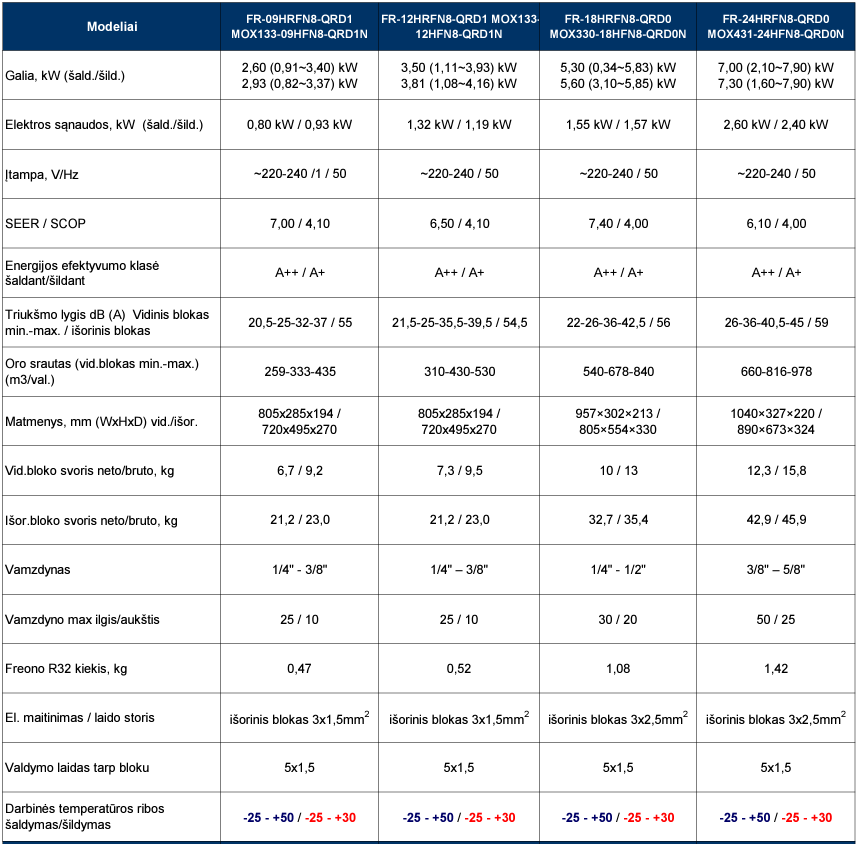 | Modeliai | FR-09HRFN8-QRD1 MOX133-09HFN8-QRD1N | FR-12HRFN8-QRD1 MOX133-12HFN8-QRD1N | FR-18HRFN8-QRD0 MOX330-18HFN8-QRD0N | FR-24HRFN8-QRD0 MOX431-24HFN8-QRD0N |
|---|---|---|---|---|
| Galia, kW (šald./šild.) | 2,60 (0,91~3,40) kW 2,93 (0,82~3,37) kW | 3,50 (1,11~3,93) kW 3,81 (1,08~4,16) kW | 5,30 (0,34~5,83) kW 5,60 (3,10~5,85) kW | 7,00 (2,10~7,90) kW 7,30 (1,60~7,90) kW |
| Elektros sąnaudos, kW (šald./šild.) | 0,80 kW / 0,93 kW | 1,32 kW / 1,19 kW | 1,55 kW / 1,57 kW | 2,60 kW / 2,40 kW |
| Įtampa, V/Hz | ~220-240 /1 / 50 | ~220-240 / 50 | ~220-240 / 50 | ~220-240 / 50 |
| SEER / SCOP | 7,00 / 4,10 | 6,50 / 4,10 | 7,40 / 4,00 | 6,10 / 4,00 |
| Energijos efektyvumo klasė šaldant/šildant | A++ / A+ | A++ / A+ | A++ / A+ | A++ / A+ |
| Triukšmo lygis dB (A) Vidinis blokas min.-max. / išorinis blokas | 20,5-25-32-37 / 55 | 21,5-25-35,5-39,5 / 54,5 | 22-26-36-42,5 / 56 | 26-36-40,5-45 / 59 |
| Oro srautas (vid.blokas min.-max.) (m3/val.) | 259-333-435 | 310-430-530 | 540-678-840 | 660-816-978 |
| Matmenys, mm (WxHxD) vid./išor. | 805x285x194 / 720x495x270 | 805x285x194 / 720x495x270 | 957×302×213 / 805×554×330 | 1040×327×220 / 890×673×324 |
| Vid.bloko svoris neto/bruto, kg | 6,7 / 9,2 | 7,3 / 9,5 | 10 / 13 | 12,3 / 15,8 |
| Išor.bloko svoris neto/bruto, kg | 21,2 / 23,0 | 21,2 / 23,0 | 32,7 / 35,4 | 42,9 / 45,9 |
| Vamzdynas | 1/4" - 3/8" | 1/4" – 3/8" | 1/4" - 1/2" | 3/8" – 5/8" |
| Vamzdyno max ilgis/aukštis | 25 / 10 | 25 / 10 | 30 / 20 | 50 / 25 |
| Freono R32 kiekis, kg | 0,47 | 0,52 | 1,08 | 1,42 |
| El. maitinimas / laido storis | išorinis blokas 3x1,5mm$^2$ | išorinis blokas 3x1,5mm$^2$ | išorinis blokas 3x2,5mm$^2$ | išorinis blokas 3x2,5mm$^2$ |
| Valdymo laidas tarp bloku | 5x1,5 | 5x1,5 | 5x1,5 | 5x1,5 |
| Darbinės temperatūros ribos šaldymas/šildymas | -25 - +50 / -25 - +30 | -25 - +50 / -25 - +30 | -25 - +50 / -25 - +30 | -25 - +50 / -25 - +30 |